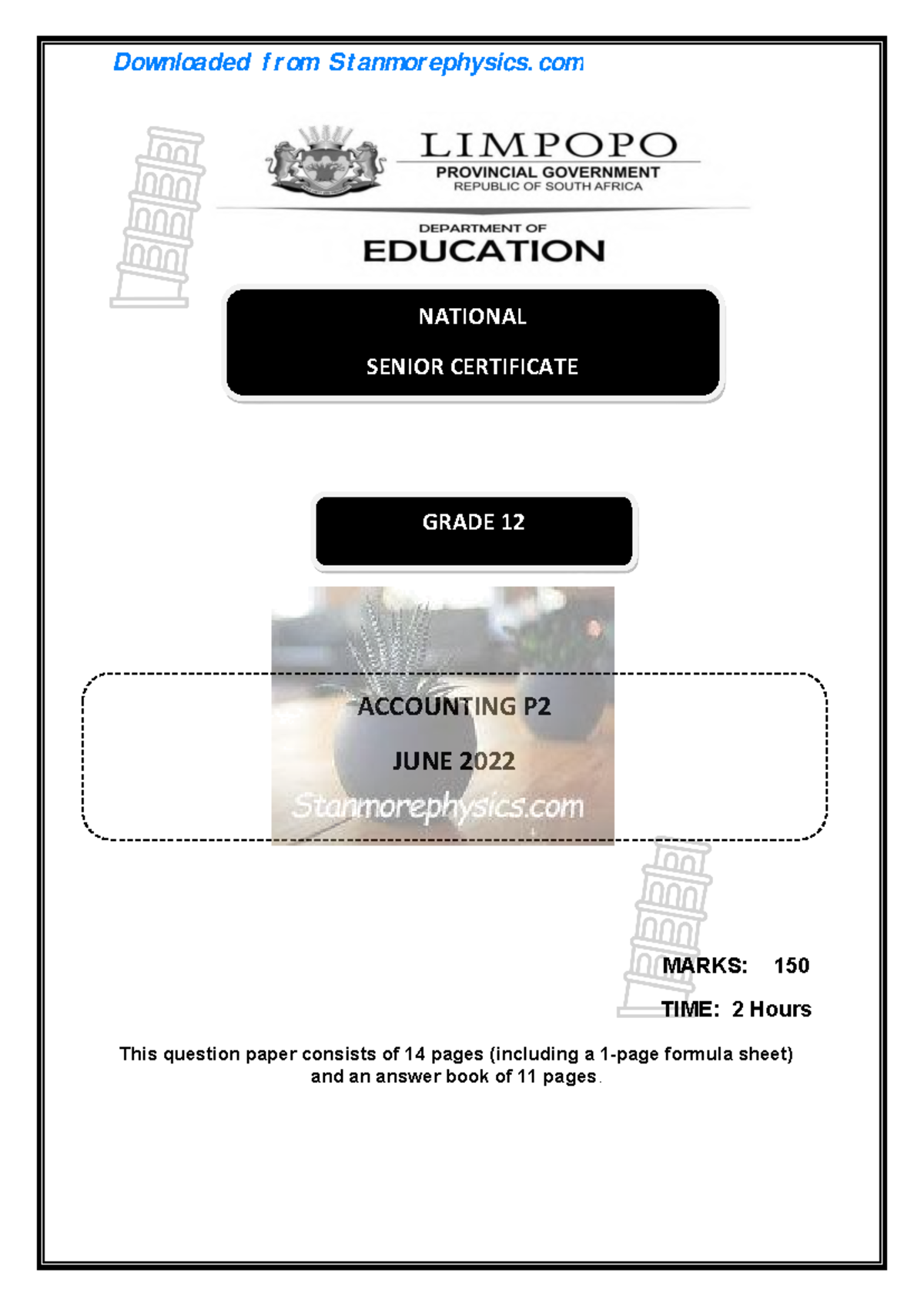 Downloaded from Stanmorephysics.com

LIMPOPO
PROVINCIAL GOVERNMENT
REPUBLIC OF SOUTH AFRICA

DEPARTMENT OF
EDUCATION

NATIONAL

SENIOR CERTIFICATE

GRADE 12

ACCOUNTING P2

JUNE 2022

Stanmorephysics.com

MARKS: 150

TIME: 2 Hours

This question paper consists of 14 pages (including a 1-page formula sheet) and an answer book of 11 pages.